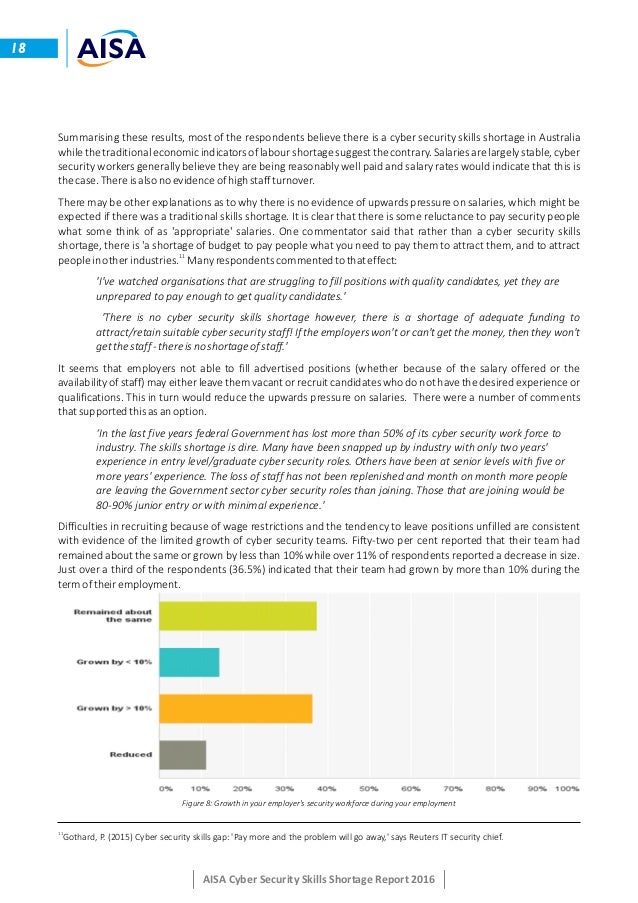 18

AISA

Summarising these results, most of the respondents believe there is a cyber security skills shortage in Australia while the traditional economic indicators of labour shortage suggest the contrary. Salaries are largely stable, cyber security workers generally believe they are being reasonably well paid and salary rates would indicate that this is the case. There is also no evidence of high staff turnover.

There may be other explanations as to why there is no evidence of upwards pressure on salaries, which might be expected if there was a traditional skills shortage. It is clear that there is some reluctance to pay security people what some think of as 'appropriate' salaries. One commentator said that rather than a cyber security skills shortage, there is 'a shortage of budget to pay people what you need to pay them to attract them, and to attract people in other industries.$^{11}$ Many respondents commented to that effect:

'I've watched organisations that are struggling to fill positions with quality candidates, yet they are unprepared to pay enough to get quality candidates.'

'There is no cyber security skills shortage however, there is a shortage of adequate funding to attract/retain suitable cyber security staff! If the employers won't or can't get the money, then they won't get the staff - there is no shortage of staff.'

It seems that employers not able to fill advertised positions (whether because of the salary offered or the availability of staff) may either leave them vacant or recruit candidates who do not have the desired experience or qualifications. This in turn would reduce the upwards pressure on salaries. There were a number of comments that supported this as an option.

'In the last five years federal Government has lost more than 50% of its cyber security work force to industry. The skills shortage is dire. Many have been snapped up by industry with only two years' experience in entry level/graduate cyber security roles. Others have been at senior levels with five or more years' experience. The loss of staff has not been replenished and month on month more people are leaving the Government sector cyber security roles than joining. Those that are joining would be 80-90% junior entry or with minimal experience.'

Difficulties in recruiting because of wage restrictions and the tendency to leave positions unfilled are consistent with evidence of the limited growth of cyber security teams. Fifty-two per cent reported that their team had remained about the same or grown by less than 10% while over 11% of respondents reported a decrease in size. Just over a third of the respondents (36.5%) indicated that their team had grown by more than 10% during the term of their employment.

Remained about the same
Grown by < 10%
Grown by > 10%
Reduced
0% 10% 20% 30% 40% 50% 60% 70% 80% 90% 100%

Figure 8: Growth in your employer's security workforce during your employment

$^{11}$Gothard, P. (2015) Cyber security skills gap: 'Pay more and the problem will go away,' says Reuters IT security chief.

AISA Cyber Security Skills Shortage Report 2016